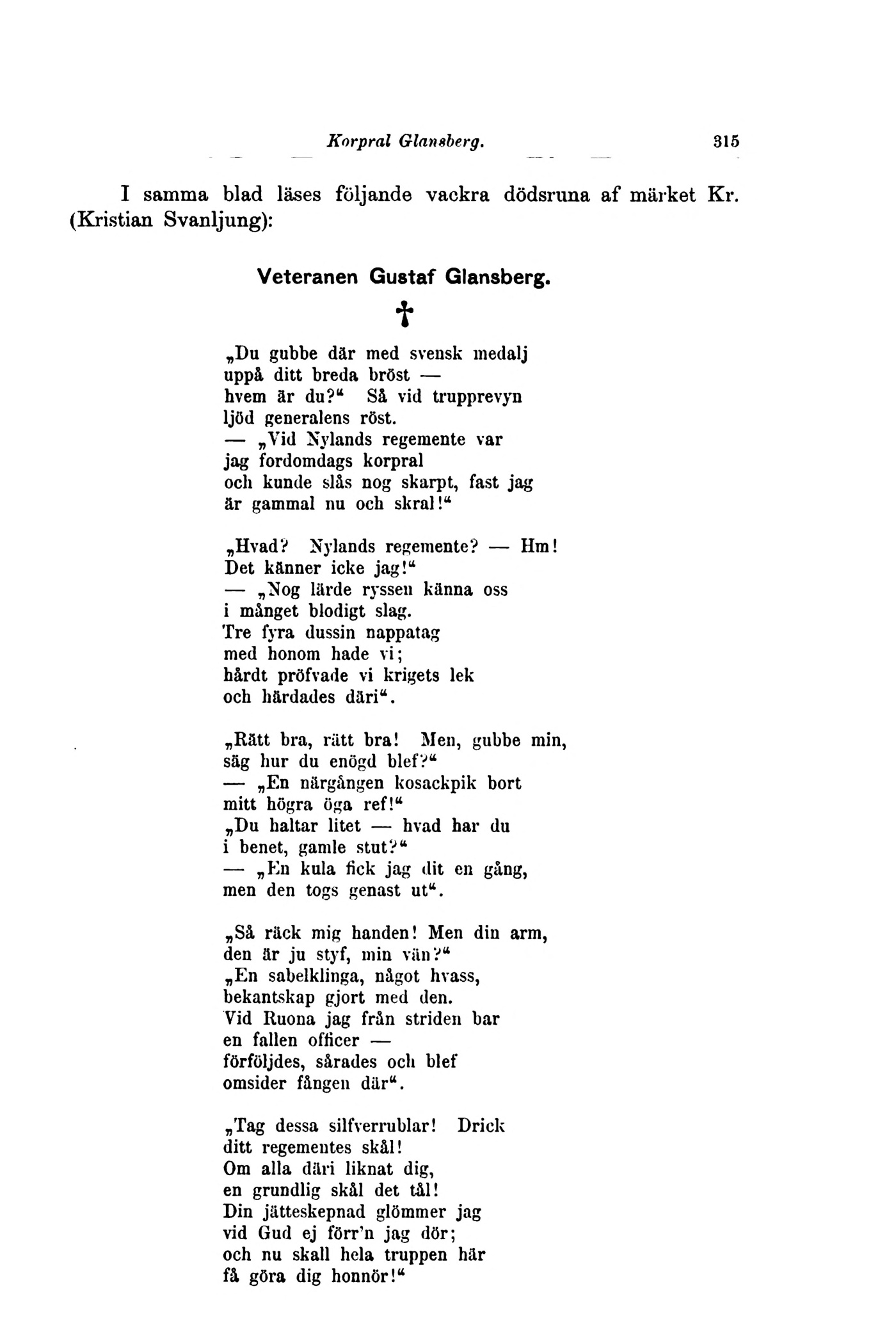 Korpral Glansberg. 315

I samma blad läses följande vackra dödsruna af märket Kr. (Kristian Svanljung):

Veteranen Gustaf Glansberg.

†

„Du gubbe där med svensk medalj
uppå ditt breda bröst —
hvem är du?“ Så vid trupprevyn
ljöd generalens röst.
— „Vid Nylands regemente var
jag fordomdags korpral
och kunde slås nog skarpt, fast jag
är gammal nu och skral!“

„Hvad? Nylands regemente? — Hm!
Det känner icke jag!“
— „Nog lärde ryssen känna oss
i månget blodigt slag.
Tre fyra dussin nappatag
med honom hade vi;
hårdt pröfvade vi krigets lek
och härdades däri“.

„Rätt bra, rätt bra! Men, gubbe min,
säg hur du enögd blef?“
— „En närgången kosackpik bort
mitt högra öga ref!“
„Du haltar litet — hvad har du
i benet, gamle stut?“
— „En kula fick jag dit en gång,
men den togs genast ut“.

„Så räck mig handen! Men din arm,
den är ju styf, min vän?“
„En sabelklinga, något hvass,
bekantskap gjort med den.
Vid Ruona jag från striden bar
en fallen officer —
förföljdes, sårades och blef
omsider fången där“.

„Tag dessa silfverrublar! Drick
ditt regementes skål!
Om alla däri liknat dig,
en grundlig skål det tål!
Din jätteskepnad glömmer jag
vid Gud ej förr'n jag dör;
och nu skall hela truppen här
få göra dig honnör!“